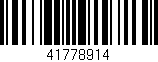 41778914